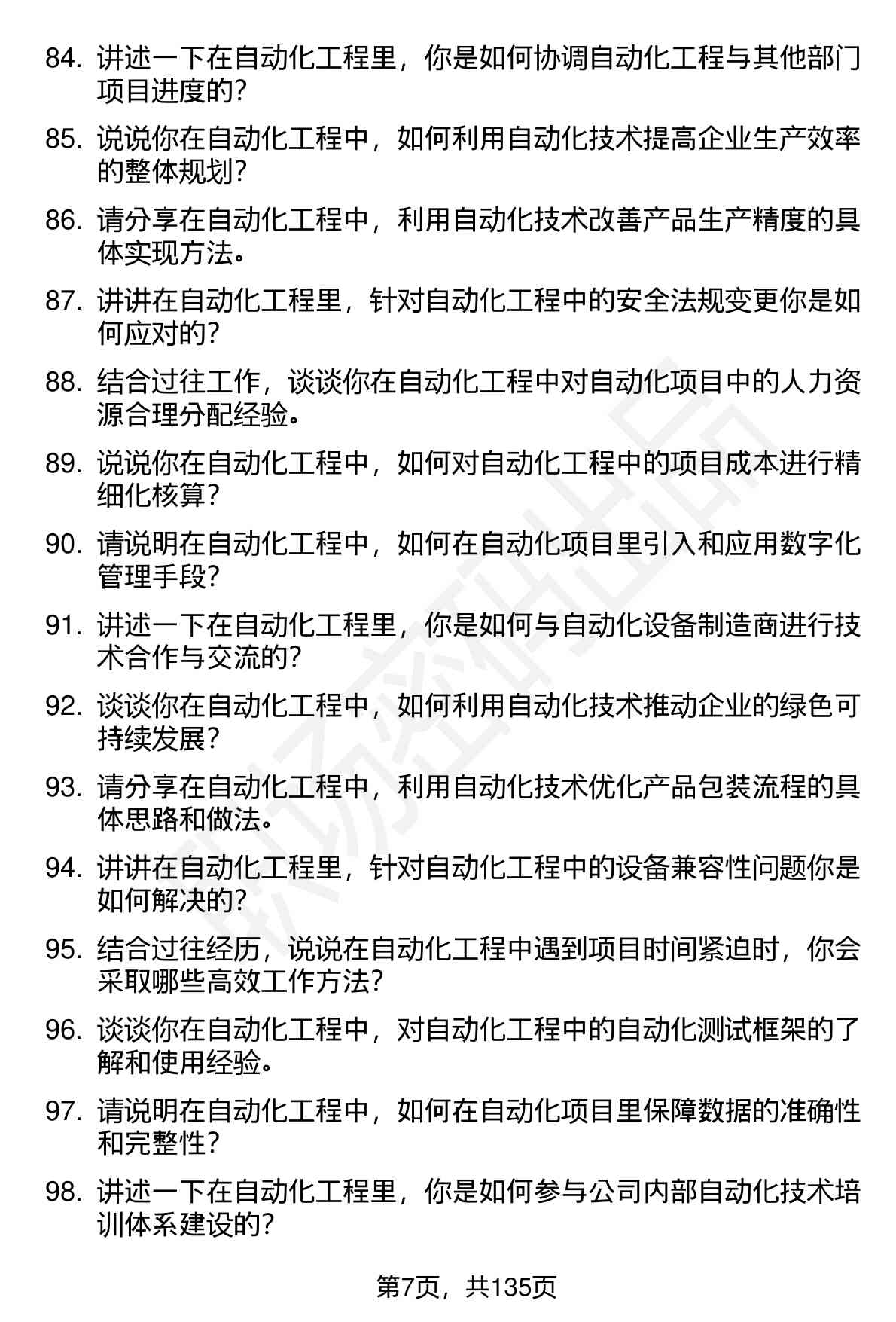 84. 讲述一下在自动化工程里，你是如何协调自动化工程与其他部门项目进度的？

85. 说说你在自动化工程中，如何利用自动化技术提高企业生产效率的整体规划？

86. 请分享在自动化工程中，利用自动化技术改善产品生产精度的具体实现方法。

87. 讲讲在自动化工程里，针对自动化工程中的安全法规变更你是如何应对的？

88. 结合过往工作，谈谈你在自动化工程中对自动化项目中的人力资源合理分配经验。

89. 说说你在自动化工程中，如何对自动化工程中的项目成本进行精细化核算？

90. 请说明在自动化工程中，如何在自动化项目里引入和应用数字化管理手段？

91. 讲述一下在自动化工程里，你是如何与自动化设备制造商进行技术合作与交流的？

92. 谈谈你在自动化工程中，如何利用自动化技术推动企业的绿色可持续发展？

93. 请分享在自动化工程中，利用自动化技术优化产品包装流程的具体思路和做法。

94. 讲讲在自动化工程里，针对自动化工程中的设备兼容性问题你是如何解决的？

95. 结合过往经历，说说在自动化工程中遇到项目时间紧迫时，你会采取哪些高效工作方法？

96. 谈谈你在自动化工程中，对自动化工程中的自动化测试框架的了解和使用经验。

97. 请说明在自动化工程中，如何在自动化项目里保障数据的准确性和完整性？

98. 讲述一下在自动化工程里，你是如何参与公司内部自动化技术培训体系建设的？

第7页，共135页